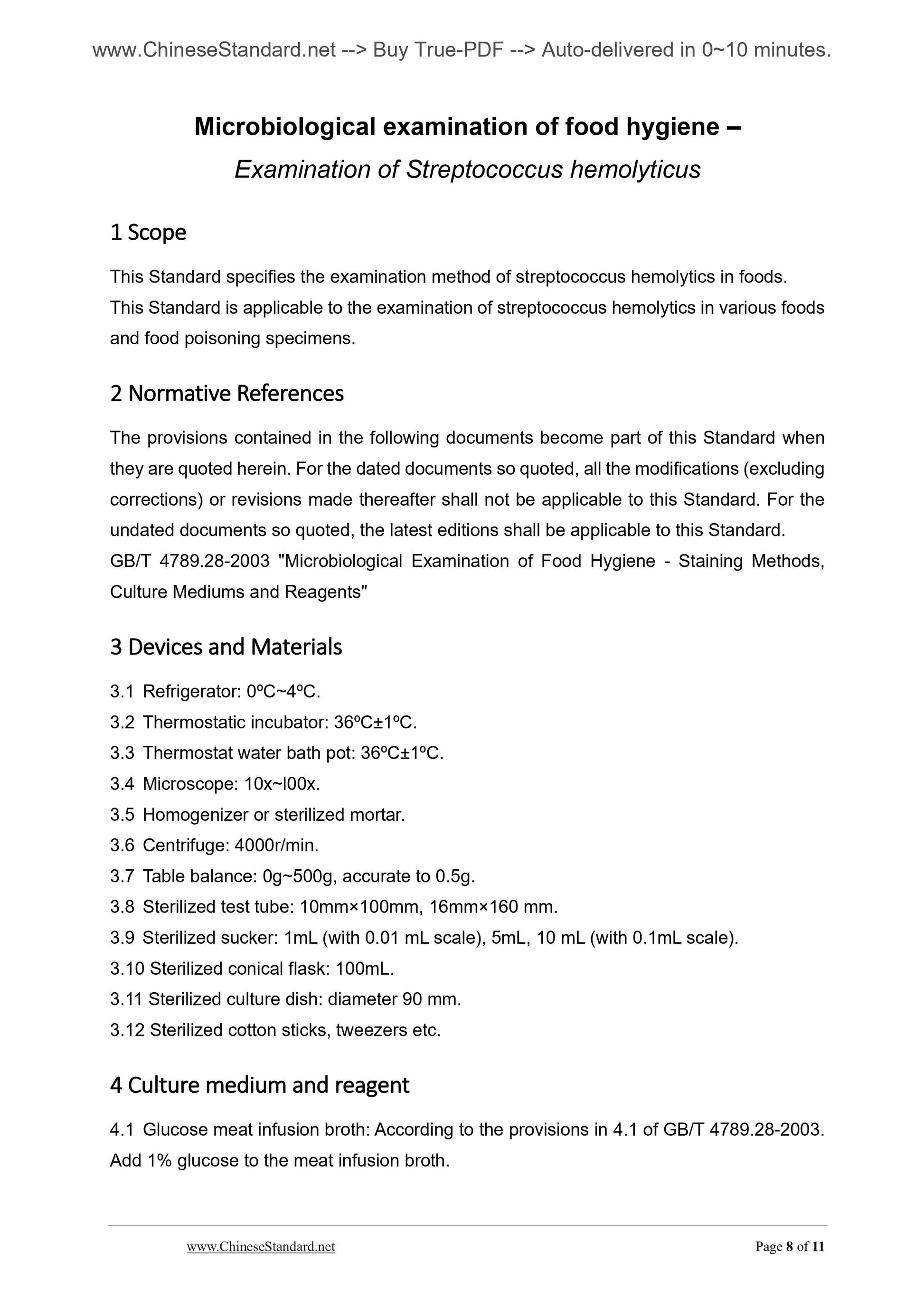 www.ChineseStandard.net --> Buy True-PDF --> Auto-delivered in 0~10 minutes.

Microbiological examination of food hygiene –

Examination of Streptococcus hemolyticus

1 Scope

This Standard specifies the examination method of streptococcus hemolytics in foods.
This Standard is applicable to the examination of streptococcus hemolytics in various foods and food poisoning specimens.

2 Normative References

The provisions contained in the following documents become part of this Standard when they are quoted herein. For the dated documents so quoted, all the modifications (excluding corrections) or revisions made thereafter shall not be applicable to this Standard. For the undated documents so quoted, the latest editions shall be applicable to this Standard.
GB/T 4789.28-2003 "Microbiological Examination of Food Hygiene - Staining Methods, Culture Mediums and Reagents"

3 Devices and Materials

3.1 Refrigerator: 0ºC~4ºC.
3.2 Thermostatic incubator: 36ºC±1ºC.
3.3 Thermostat water bath pot: 36ºC±1ºC.
3.4 Microscope: 10x~l00x.
3.5 Homogenizer or sterilized mortar.
3.6 Centrifuge: 4000r/min.
3.7 Table balance: 0g~500g, accurate to 0.5g.
3.8 Sterilized test tube: 10mm×100mm, 16mm×160 mm.
3.9 Sterilized sucker: 1mL (with 0.01 mL scale), 5mL, 10 mL (with 0.1mL scale).
3.10 Sterilized conical flask: 100mL.
3.11 Sterilized culture dish: diameter 90 mm.
3.12 Sterilized cotton sticks, tweezers etc.

4 Culture medium and reagent

4.1 Glucose meat infusion broth: According to the provisions in 4.1 of GB/T 4789.28-2003. Add 1% glucose to the meat infusion broth.

www.ChineseStandard.net Page 8 of 11